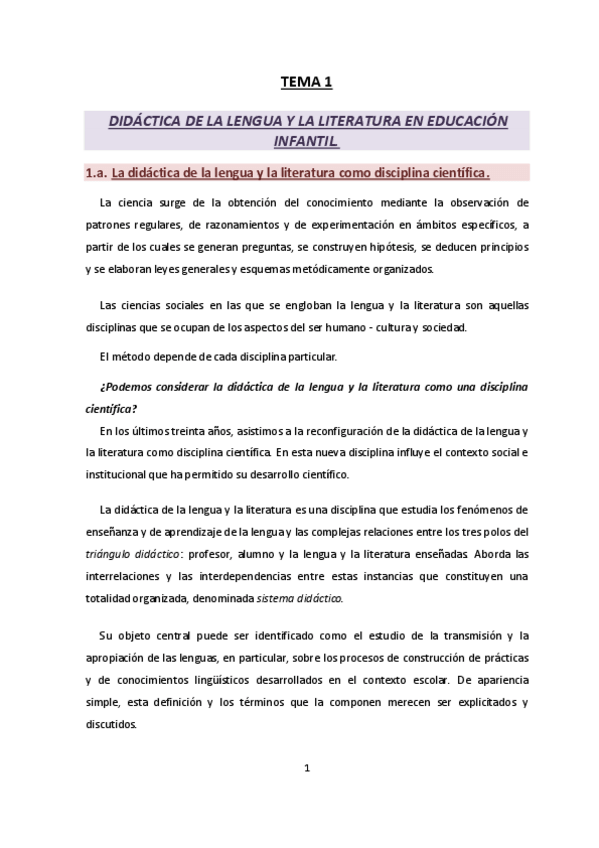 TEMA 1

DIDÁCTICA DE LA LENGUA Y LA LITERATURA EN EDUCACIÓN INFANTIL

1.a. La didáctica de la lengua y la literatura como disciplina científica.

La ciencia surge de la obtención del conocimiento mediante la observación de patrones regulares, de razonamientos y de experimentación en ámbitos específicos, a partir de los cuales se generan preguntas, se construyen hipótesis, se deducen principios y se elaboran leyes generales y esquemas metódicamente organizados.

Las ciencias sociales en las que se engloban la lengua y la literatura son aquellas disciplinas que se ocupan de los aspectos del ser humano - cultura y sociedad.

El método depende de cada disciplina particular.

¿Podemos considerar la didáctica de la lengua y la literatura como una disciplina científica?

En los últimos treinta años, asistimos a la reconfiguración de la didáctica de la lengua y la literatura como disciplina científica. En esta nueva disciplina influye el contexto social e institucional que ha permitido su desarrollo científico.

La didáctica de la lengua y la literatura es una disciplina que estudia los fenómenos de enseñanza y de aprendizaje de la lengua y las complejas relaciones entre los tres polos del triángulo didáctico: profesor, alumno y la lengua y la literatura enseñadas. Aborda las interrelaciones y las interdependencias entre estas instancias que constituyen una totalidad organizada, denominada sistema didáctico.

Su objeto central puede ser identificado como el estudio de la transmisión y la apropiación de las lenguas, en particular, sobre los procesos de construcción de prácticas y de conocimientos lingüísticos desarrollados en el contexto escolar. De apariencia simple, esta definición y los términos que la componen merecen ser explicitados y discutidos.

1